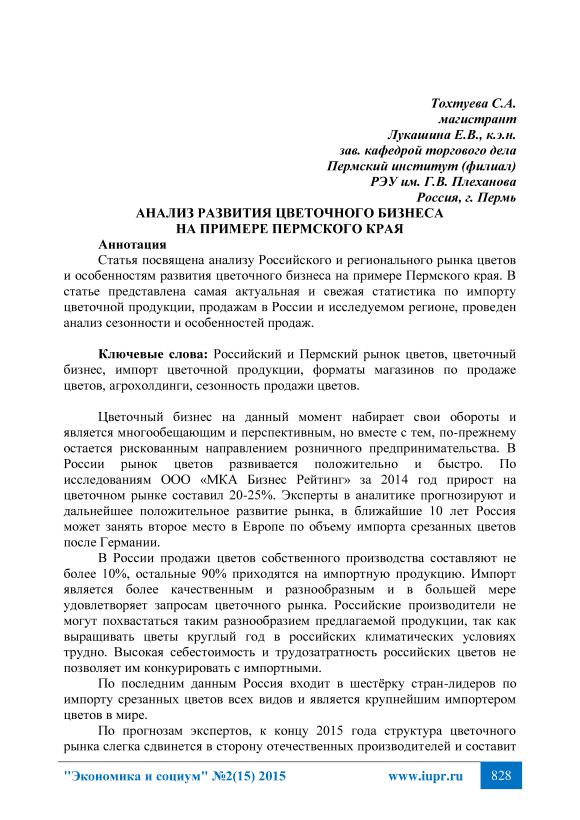 Тохтуева С.А.
магистрант
Лукашина Е.В., к.э.н.
зав. кафедрой торгового дела
Пермский институт (филиал)
РЭУ им. Г.В. Плеханова
Россия, г. Пермь

АНАЛИЗ РАЗВИТИЯ ЦВЕТОЧНОГО БИЗНЕСА
НА ПРИМЕРЕ ПЕРМСКОГО КРАЯ

Аннотация
Статья посвящена анализу Российского и регионального рынка цветов и особенностям развития цветочного бизнеса на примере Пермского края. В статье представлена самая актуальная и свежая статистика по импорту цветочной продукции, продажам в России и исследуемом регионе, проведен анализ сезонности и особенностей продаж.

Ключевые слова: Российский и Пермский рынок цветов, цветочный бизнес, импорт цветочной продукции, форматы магазинов по продаже цветов, агрохолдинги, сезонность продажи цветов.

Цветочный бизнес на данный момент набирает свои обороты и является многообещающим и перспективным, но вместе с тем, по-прежнему остается рискованным направлением розничного предпринимательства. В России рынок цветов развивается положительно и быстро. По исследованиям ООО «МКА Бизнес Рейтинг» за 2014 год прирост на цветочном рынке составил 20-25%. Эксперты в аналитике прогнозируют и дальнейшее положительное развитие рынка, в ближайшие 10 лет Россия может занять второе место в Европе по объему импорта срезанных цветов после Германии.

В России продажи цветов собственного производства составляют не более 10%, остальные 90% приходятся на импортную продукцию. Импорт является более качественным и разнообразным и в большей мере удовлетворяет запросам цветочного рынка. Российские производители не могут похвастаться таким разнообразием предлагаемой продукции, так как выращивать цветы круглый год в российских климатических условиях трудно. Высокая себестоимость и трудозатратность российских цветов не позволяет им конкурировать с импортными.

По последним данным Россия входит в шестёрку стран-лидеров по импорту срезанных цветов всех видов и является крупнейшим импортером цветов в мире.

По прогнозам экспертов, к концу 2015 года структура цветочного рынка слегка сдвинется в сторону отечественных производителей и составит

"Экономика и социум" №2(15) 2015    www.iupr.ru    828